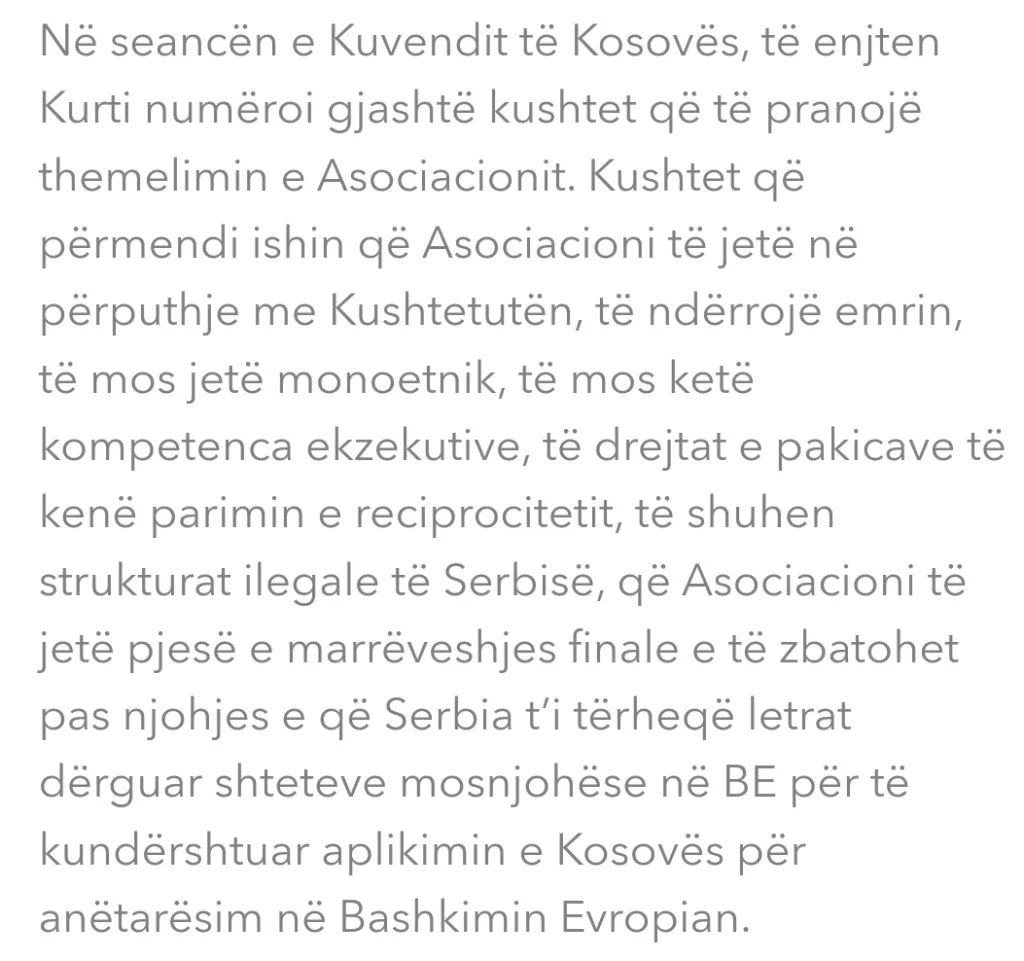 Në seancën e Kuvendit të Kosovës, të enjten Kurti numëroi gjashtë kushtet që të pranojë themelimin e Asociacionit. Kushtet që përmendi ishin që Asociacioni të jetë në përputhje me Kushtetutën, të ndërrojë emrin, të mos jetë monoetnik, të mos ketë kompetenca ekzekutive, të drejtat e pakicave të kenë parimin e reciprocitetit, të shuhen strukturat ilegale të Serbisë, që Asociacioni të jetë pjesë e marrëveshjes finale e të zbatohet pas njohjes e që Serbia t'i tërheqë letrat dërguar shteteve mosnjohëse në BE për të kundërshtuar aplikimin e Kosovës për anëtarësim në Bashkimin Evropian.